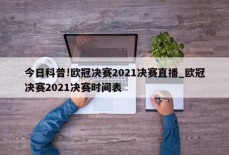 今日科普!欧冠决赛2021决赛直播_欧冠决赛2021决赛时间表